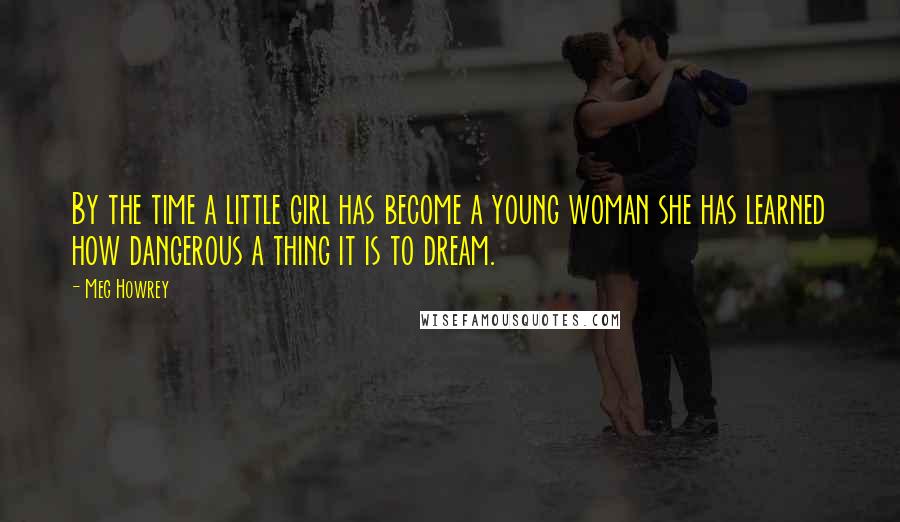 By the time a little girl has become a young woman she has learned how dangerous a thing it is to dream.

- Meg Howrey

WISEFAMOUSQUOTES.COM